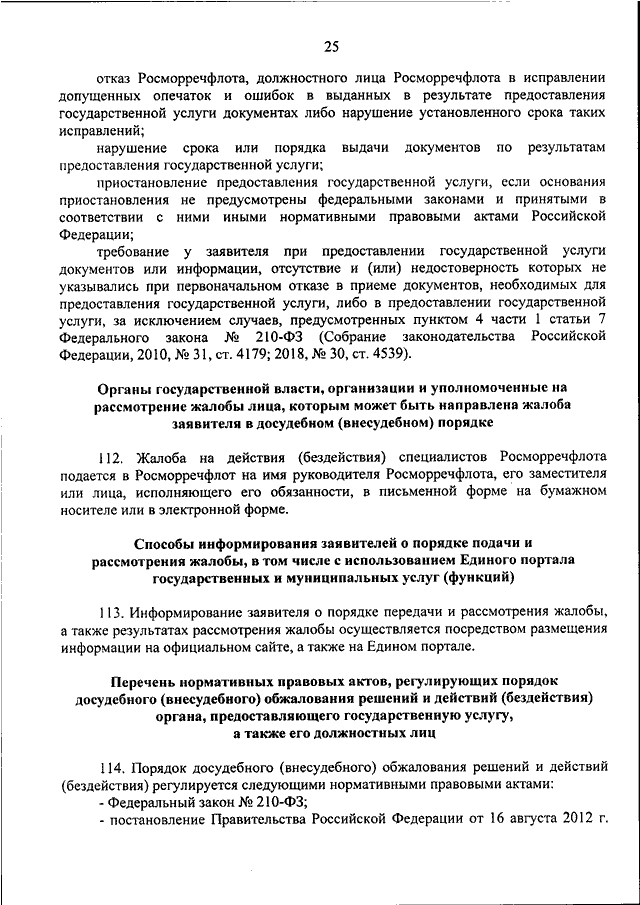 25

отказ Росморречфлота, должностного лица Росморречфлота в исправлении допущенных опечаток и ошибок в выданных в результате предоставления государственной услуги документах либо нарушение установленного срока таких исправлений;

нарушение срока или порядка выдачи документов по результатам предоставления государственной услуги;

приостановление предоставления государственной услуги, если основания приостановления не предусмотрены федеральными законами и принятыми в соответствии с ними иными нормативными правовыми актами Российской Федерации;

требование у заявителя при предоставлении государственной услуги документов или информации, отсутствие и (или) недостоверность которых не указывались при первоначальном отказе в приеме документов, необходимых для предоставления государственной услуги, либо в предоставлении государственной услуги, за исключением случаев, предусмотренных пунктом 4 части 1 статьи 7 Федерального закона № 210-ФЗ (Собрание законодательства Российской Федерации, 2010, № 31, ст. 4179; 2018, № 30, ст. 4539).

Органы государственной власти, организации и уполномоченные на рассмотрение жалобы лица, которым может быть направлена жалоба заявителя в досудебном (внесудебном) порядке

112. Жалоба на действия (бездействия) специалистов Росморречфлота подается в Росморречфлот на имя руководителя Росморречфлота, его заместителя или лица, исполняющего его обязанности, в письменной форме на бумажном носителе или в электронной форме.

Способы информирования заявителей о порядке подачи и рассмотрения жалобы, в том числе с использованием Единого портала государственных и муниципальных услуг (функций)

113. Информирование заявителя о порядке передачи и рассмотрения жалобы, а также результатах рассмотрения жалобы осуществляется посредством размещения информации на официальном сайте, а также на Едином портале.

Перечень нормативных правовых актов, регулирующих порядок досудебного (внесудебного) обжалования решений и действий (бездействия) органа, предоставляющего государственную услугу, а также его должностных лиц

114. Порядок досудебного (внесудебного) обжалования решений и действий (бездействия) регулируется следующими нормативными правовыми актами:
- Федеральный закон № 210-ФЗ;
- постановление Правительства Российской Федерации от 16 августа 2012 г.